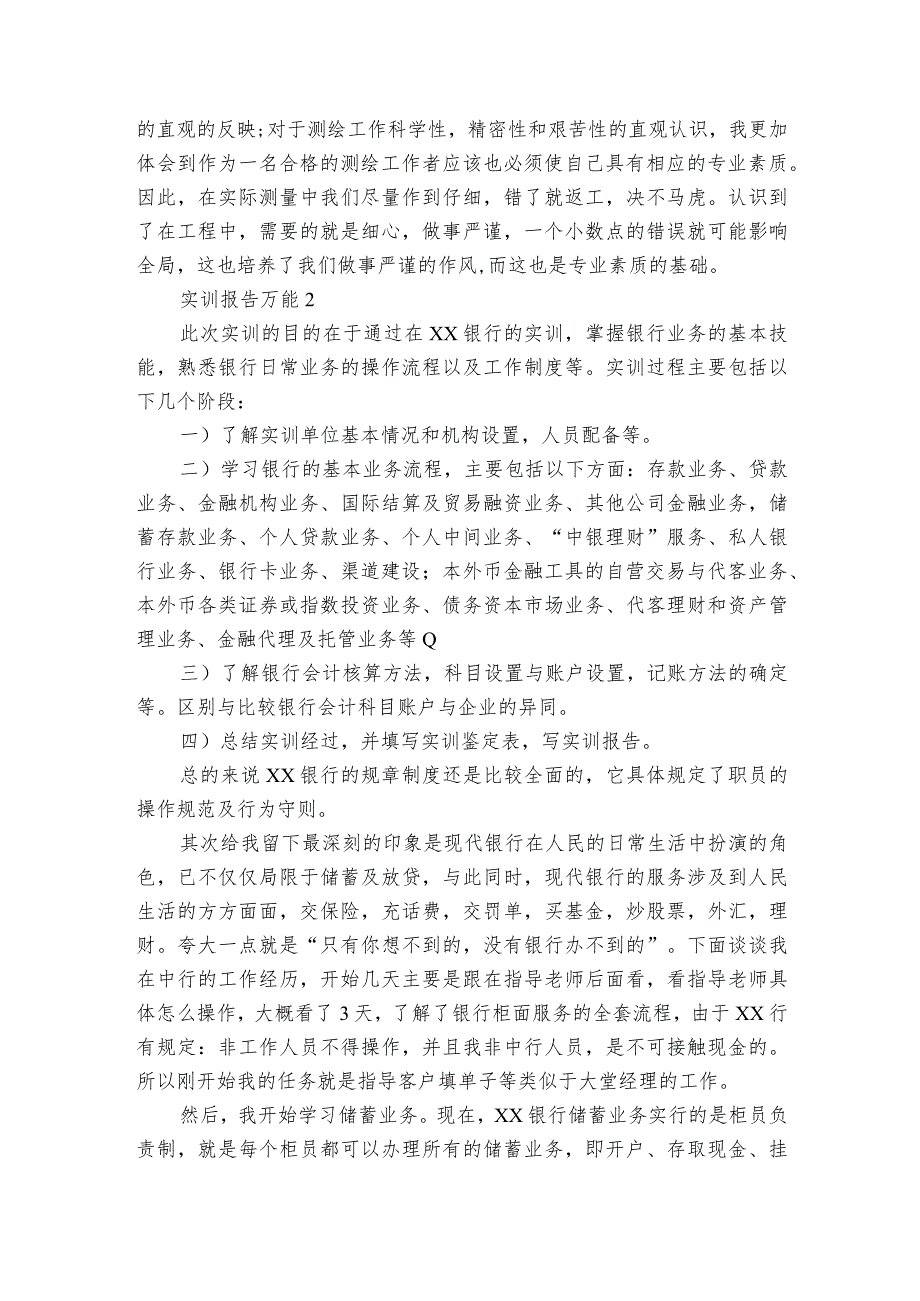 的直观的反映;对于测绘工作科学性，精密性和艰苦性的直观认识，我更加体会到作为一名合格的测绘工作者应该也必须使自己具有相应的专业素质。因此，在实际测量中我们尽量作到仔细，错了就返工，决不马虎。认识到了在工程中，需要的就是细心，做事严谨，一个小数点的错误就可能影响全局，这也培养了我们做事严谨的作风,而这也是专业素质的基础。

实训报告万能2

此次实训的目的在于通过在XX银行的实训，掌握银行业务的基本技能，熟悉银行日常业务的操作流程以及工作制度等。实训过程主要包括以下几个阶段：

一）了解实训单位基本情况和机构设置，人员配备等。

二）学习银行的基本业务流程，主要包括以下方面：存款业务、贷款业务、金融机构业务、国际结算及贸易融资业务、其他公司金融业务，储蓄存款业务、个人贷款业务、个人中间业务、“中银理财”服务、私人银行业务、银行卡业务、渠道建设；本外币金融工具的自营交易与代客业务、本外币各类证券或指数投资业务、债务资本市场业务、代客理财和资产管理业务、金融代理及托管业务等Q

三）了解银行会计核算方法，科目设置与账户设置，记账方法的确定等。区别与比较银行会计科目账户与企业的异同。

四）总结实训经过，并填写实训鉴定表，写实训报告。

总的来说XX银行的规章制度还是比较全面的，它具体规定了职员的操作规范及行为守则。

其次给我留下最深刻的印象是现代银行在人民的日常生活中扮演的角色，已不仅仅局限于储蓄及放贷，与此同时，现代银行的服务涉及到人民生活的方方面面，交保险，充话费，交罚单，买基金，炒股票，外汇，理财。夸大一点就是“只有你想不到的，没有银行办不到的”。下面谈谈我在中行的工作经历，开始几天主要是跟在指导老师后面看，看指导老师具体怎么操作，大概看了3天，了解了银行柜面服务的全套流程，由于XX行有规定：非工作人员不得操作，并且我非中行人员，是不可接触现金的。所以刚开始我的任务就是指导客户填单子等类似于大堂经理的工作。

然后，我开始学习储蓄业务。现在，XX银行储蓄业务实行的是柜员负责制，就是每个柜员都可以办理所有的储蓄业务，即开户、存取现金、挂